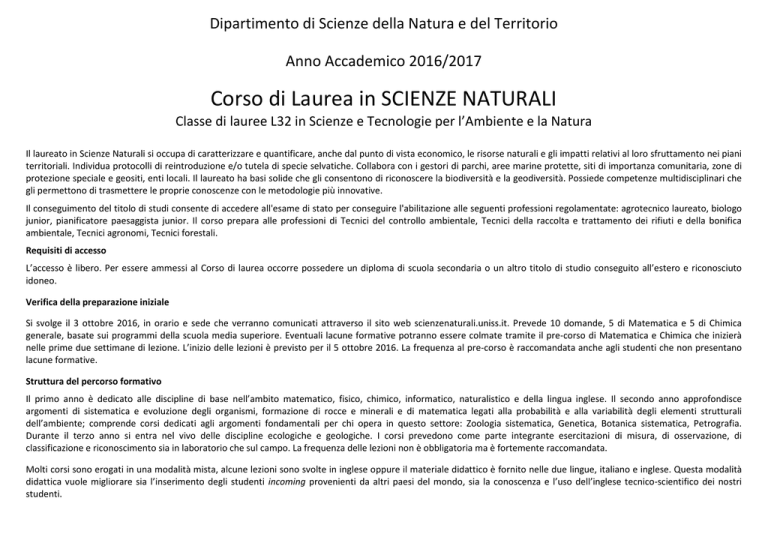 Dipartimento di Scienze della Natura e del Territorio

Anno Accademico 2016/2017

Corso di Laurea in SCIENZE NATURALI

Classe di lauree L32 in Scienze e Tecnologie per l'Ambiente e la Natura

Il laureato in Scienze Naturali si occupa di caratterizzare e quantificare, anche dal punto di vista economico, le risorse naturali e gli impatti relativi al loro sfruttamento nei piani territoriali. Individua protocolli di reintroduzione e/o tutela di specie selvatiche. Collabora con i gestori di parchi, aree marine protette, siti di importanza comunitaria, zone di protezione speciale e geositi, enti locali. Il laureato ha basi solide che gli consentono di riconoscere la biodiversità e la geodiversità. Possiede competenze multidisciplinari che gli permettono di trasmettere le proprie conoscenze con le metodologie più innovative.

Il conseguimento del titolo di studi consente di accedere all'esame di stato per conseguire l'abilitazione alle seguenti professioni regolamentate: agrotecnico laureato, biologo junior, pianificatore paesaggista junior. Il corso prepara alle professioni di Tecnici del controllo ambientale, Tecnici della raccolta e trattamento dei rifiuti e della bonifica ambientale, Tecnici agronomi, Tecnici forestali.

Requisiti di accesso

L'accesso è libero. Per essere ammessi al Corso di laurea occorre possedere un diploma di scuola secondaria o un altro titolo di studio conseguito all'estero e riconosciuto idoneo.

Verifica della preparazione iniziale

Si svolge il 3 ottobre 2016, in orario e sede che verranno comunicati attraverso il sito web scienzenaturali.uniss.it. Prevede 10 domande, 5 di Matematica e 5 di Chimica generale, basate sui programmi della scuola media superiore. Eventuali lacune formative potranno essere colmate tramite il pre-corso di Matematica e Chimica che inizierà nelle prime due settimane di lezione. L'inizio delle lezioni è previsto per il 5 ottobre 2016. La frequenza al pre-corso è raccomandata anche agli studenti che non presentano lacune formative.

Struttura del percorso formativo

Il primo anno è dedicato alle discipline di base nell'ambito matematico, fisico, chimico, informatico, naturalistico e della lingua inglese. Il secondo anno approfondisce argomenti di sistematica e evoluzione degli organismi, formazione di rocce e minerali e di matematica legati alla probabilità e alla variabilità degli elementi strutturali dell'ambiente; comprende corsi dedicati agli argomenti fondamentali per chi opera in questo settore: Zoologia sistematica, Genetica, Botanica sistematica, Petrografia. Durante il terzo anno si entra nel vivo delle discipline ecologiche e geologiche. I corsi prevedono come parte integrante esercitazioni di misura, di osservazione, di classificazione e riconoscimento sia in laboratorio che sul campo. La frequenza delle lezioni non è obbligatoria ma è fortemente raccomandata.

Molti corsi sono erogati in una modalità mista, alcune lezioni sono svolte in inglese oppure il materiale didattico è fornito nelle due lingue, italiano e inglese. Questa modalità didattica vuole migliorare sia l'inserimento degli studenti incoming provenienti da altri paesi del mondo, sia la conoscenza e l'uso dell'inglese tecnico-scientifico dei nostri studenti.